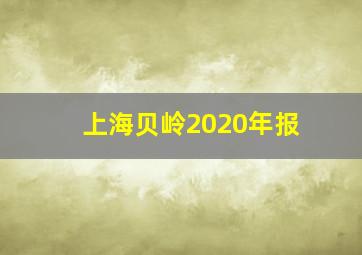 上海贝岭2020年报